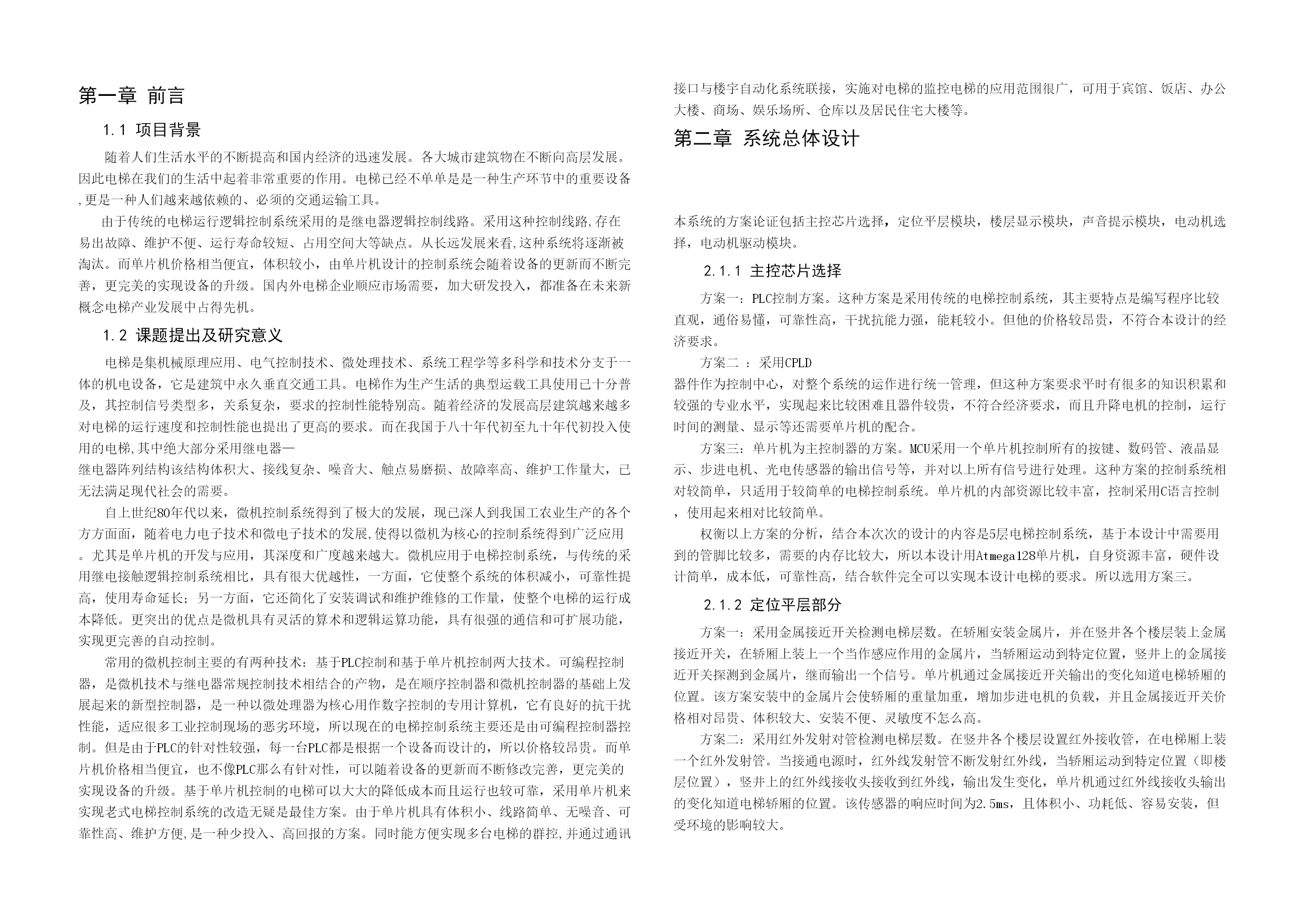 第一章 前言

1.1 项目背景

随着人们生活水平的不断提高和国内经济的迅速发展。各大城市建筑物在不断向高层发展。因此电梯在我们的生活中起着非常重要的作用。电梯已经不单单是是一种生产环节中的重要设备,更是一种人们越来越依赖的、必须的交通运输工具。

由于传统的电梯运行逻辑控制系统采用的是继电器逻辑控制线路。采用这种控制线路,存在易出故障、维护不便、运行寿命较短、占用空间大等缺点。从长远发展来看,这种系统将逐渐被淘汰。而单片机价格相当便宜，体积较小，由单片机设计的控制系统会随着设备的更新而不断完善，更完美的实现设备的升级。国内外电梯企业顺应市场需要，加大研发投入，都准备在未来新概念电梯产业发展中占得先机。

1.2 课题提出及研究意义

电梯是集机械原理应用、电气控制技术、微处理技术、系统工程学等多科学和技术分支于一体的机电设备，它是建筑中永久垂直交通工具。电梯作为生产生活的典型运载工具使用已十分普及，其控制信号类型多，关系复杂，要求的控制性能特别高。随着经济的发展高层建筑越来越多对电梯的运行速度和控制性能也提出了更高的要求。而在我国于八十年代初至九十年代初投入使用的电梯,其中绝大部分采用继电器—
继电器阵列结构该结构体积大、接线复杂、噪音大、触点易磨损、故障率高、维护工作量大，已无法满足现代社会的需要。

自上世纪80年代以来，微机控制系统得到了极大的发展，现已深入到我国工农业生产的各个方方面面，随着电力电子技术和微电子技术的发展,使得以微机为核心的控制系统得到广泛应用。尤其是单片机的开发与应用，其深度和广度越来越大。微机应用于电梯控制系统，与传统的采用继电接触逻辑控制系统相比，具有很大优越性，一方面，它使整个系统的体积减小，可靠性提高，使用寿命延长；另一方面，它还简化了安装调试和维护维修的工作量，使整个电梯的运行成本降低。更突出的优点是微机具有灵活的算术和逻辑运算功能，具有很强的通信和可扩展功能，实现更完善的自动控制。

常用的微机控制主要的有两种技术：基于PLC控制和基于单片机控制两大技术。可编程控制器，是微机技术与继电器常规控制技术相结合的产物，是在顺序控制器和微机控制器的基础上发展起来的新型控制器，是一种以微处理器为核心用作数字控制的专用计算机，它有良好的抗干扰性能，适应很多工业控制现场的恶劣环境，所以现在的电梯控制系统主要还是由可编程控制器控制。但是由于PLC的针对性较强，每一台PLC都是根据一个设备而设计的，所以价格较昂贵。而单片机价格相当便宜，也不像PLC那么有针对性，可以随着设备的更新而不断修改完善，更完美的实现设备的升级。基于单片机控制的电梯可以大大的降低成本而且运行也较可靠，采用单片机来实现老式电梯控制系统的改造无疑是最佳方案。由于单片机具有体积小、线路简单、无噪音、可靠性高、维护方便,是一种少投入、高回报的方案。同时能方便实现多台电梯的群控,并通过通讯接口与楼宇自动化系统联接，实施对电梯的监控电梯的应用范围很广，可用于宾馆、饭店、办公大楼、商场、娱乐场所、仓库以及居民住宅大楼等。

第二章 系统总体设计

本系统的方案论证包括主控芯片选择，定位平层模块，楼层显示模块，声音提示模块，电动机选择，电动机驱动模块。

2.1.1 主控芯片选择

方案一：PLC控制方案。这种方案是采用传统的电梯控制系统，其主要特点是编写程序比较直观，通俗易懂，可靠性高，干扰抗能力强，能耗较小。但他的价格较昂贵，不符合本设计的经济要求。

方案二 ：采用CPLD
器件作为控制中心，对整个系统的运作进行统一管理，但这种方案要求平时有很多的知识积累和较强的专业水平，实现起来比较困难且器件较贵，不符合经济要求，而且升降电机的控制，运行时间的测量、显示等还需要单片机的配合。

方案三：单片机为主控制器的方案。MCU采用一个单片机控制所有的按键、数码管、液晶显示、步进电机、光电传感器的输出信号等，并对以上所有信号进行处理。这种方案的控制系统相对较简单，只适用于较简单的电梯控制系统。单片机的内部资源比较丰富，控制采用C语言控制，使用起来相对比较简单。

权衡以上方案的分析，结合本次次的设计的内容是5层电梯控制系统，基于本设计中需要用到的管脚比较多，需要的内存比较大，所以本设计用Atmega128单片机，自身资源丰富，硬件设计简单，成本低，可靠性高，结合软件完全可以实现本设计电梯的要求。所以选用方案三。

2.1.2 定位平层部分

方案一：采用金属接近开关检测电梯层数。在轿厢安装金属片，并在竖井各个楼层装上金属接近开关，在轿厢上装上一个当作感应作用的金属片，当轿厢运动到特定位置，竖井上的金属接近开关探测到金属片，继而输出一个信号。单片机通过金属接近开关输出的变化知道电梯轿厢的位置。该方案安装中的金属片会使轿厢的重量加重，增加步进电机的负载，并且金属接近开关价格相对昂贵、体积较大、安装不便、灵敏度不怎么高。

方案二：采用红外发射对管检测电梯层数。在竖井各个楼层设置红外接收管，在电梯厢上装一个红外发射管。当接通电源时，红外线发射管不断发射红外线，当轿厢运动到特定位置（即楼层位置），竖井上的红外线接收头接收到红外线，输出发生变化，单片机通过红外线接收头输出的变化知道电梯轿厢的位置。该传感器的响应时间为2.5ms，且体积小、功耗低、容易安装，但受环境的影响较大。